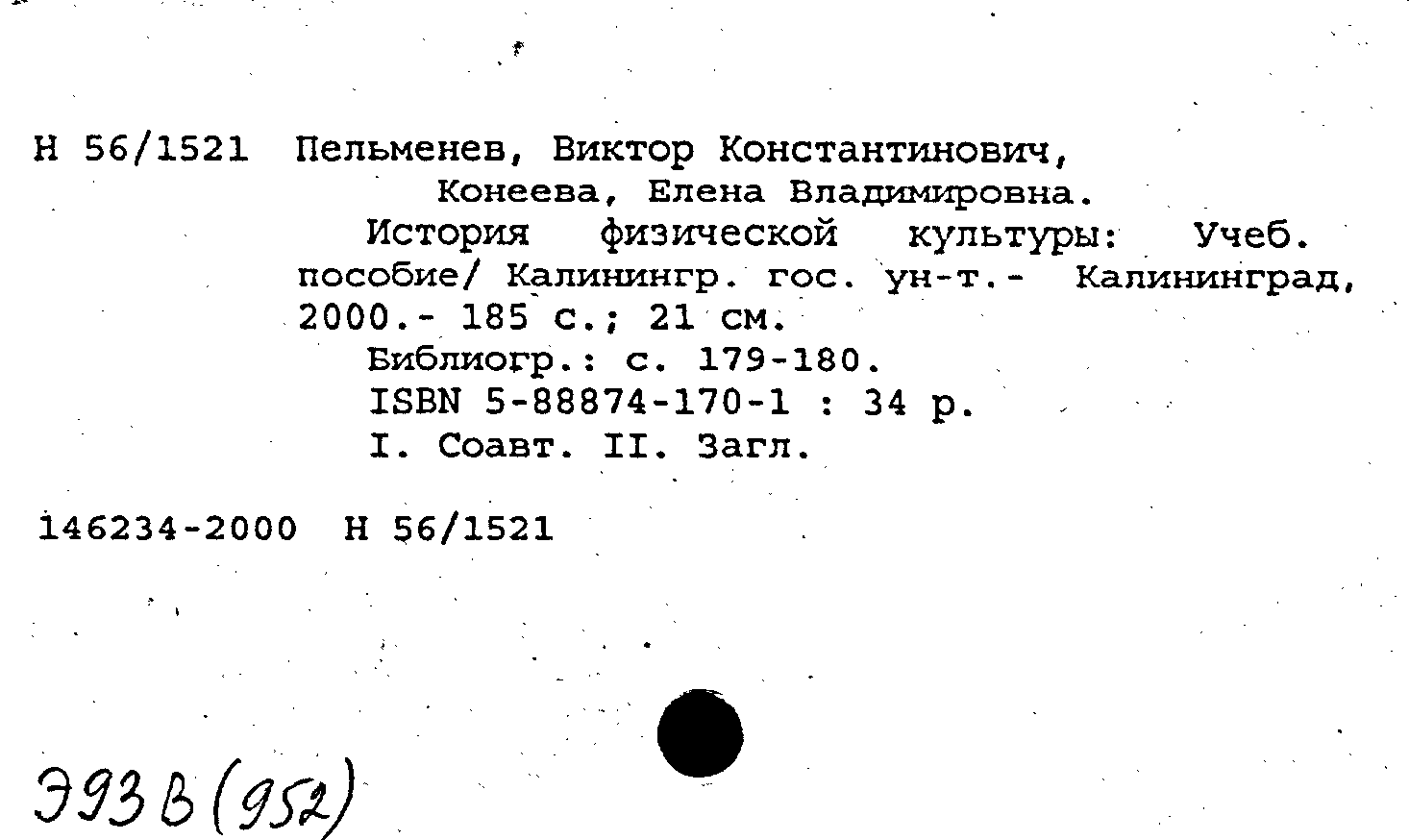 Н 56/1521 Пельменев, Виктор Константинович,
Конеева, Елена Владимировна.
История физической культуры: Учеб. пособие/ Калинингр. гос. ун-т.- Калининград, 2000.- 185 с.; 21 см.
Библиогр.: с. 179-180.
ISBN 5-88874-170-1 : 34 р.
I. Соавт. II. Загл.

146234-2000 Н 56/1521

Э93В(952)